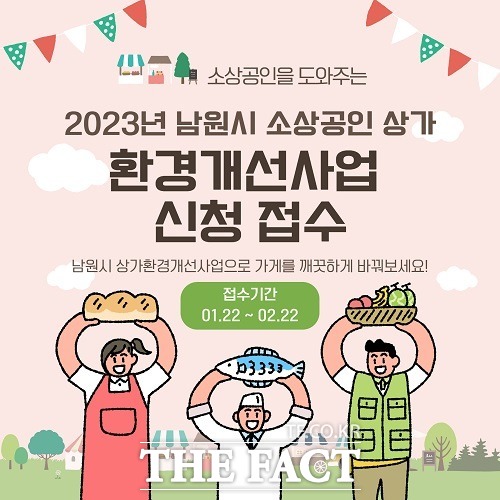 소상공인을 도와주는

2023년 남원시 소상공인 상가

환경개선사업
신청 접수

남원시 상가환경개선사업으로 가게를 깨끗하게 바꿔보세요!

접수기간
01.22 ~ 02.22

TF.CO.KR
THE FACT